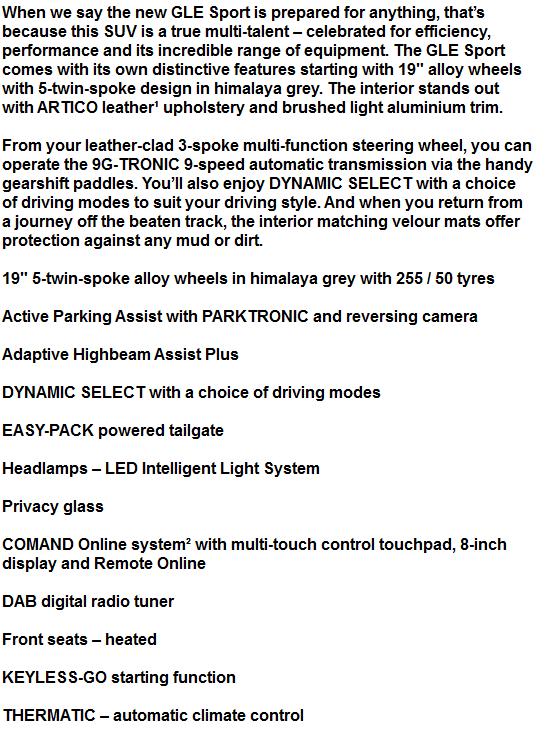 When we say the new GLE Sport is prepared for anything, that's because this SUV is a true multi-talent – celebrated for efficiency, performance and its incredible range of equipment. The GLE Sport comes with its own distinctive features starting with 19" alloy wheels with 5-twin-spoke design in himalaya grey. The interior stands out with ARTICO leather¹ upholstery and brushed light aluminium trim.

From your leather-clad 3-spoke multi-function steering wheel, you can operate the 9G-TRONIC 9-speed automatic transmission via the handy gearshift paddles. You'll also enjoy DYNAMIC SELECT with a choice of driving modes to suit your driving style. And when you return from a journey off the beaten track, the interior matching velour mats offer protection against any mud or dirt.

19" 5-twin-spoke alloy wheels in himalaya grey with 255 / 50 tyres

Active Parking Assist with PARKTRONIC and reversing camera

Adaptive Highbeam Assist Plus

DYNAMIC SELECT with a choice of driving modes

EASY-PACK powered tailgate

Headlamps – LED Intelligent Light System

Privacy glass

COMAND Online system² with multi-touch control touchpad, 8-inch display and Remote Online

DAB digital radio tuner

Front seats – heated

KEYLESS-GO starting function

THERMATIC – automatic climate control